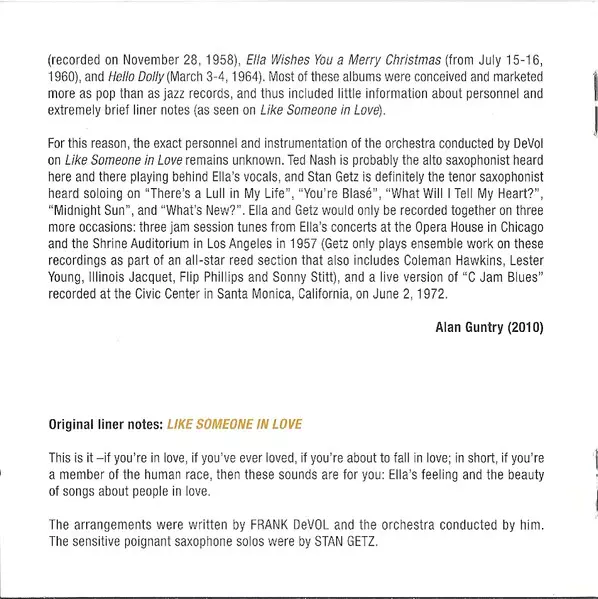 (recorded on November 28, 1958), Ella Wishes You a Merry Christmas (from July 15-16, 1960), and Hello Dolly (March 3-4, 1964). Most of these albums were conceived and marketed more as pop than as jazz records, and thus included little information about personnel and extremely brief liner notes (as seen on Like Someone in Love).

For this reason, the exact personnel and instrumentation of the orchestra conducted by DeVol on Like Someone in Love remains unknown. Ted Nash is probably the alto saxophonist heard here and there playing behind Ella's vocals, and Stan Getz is definitely the tenor saxophonist heard soloing on "There's a Lull in My Life", "You're Blasé", "What Will I Tell My Heart?", "Midnight Sun", and "What's New?". Ella and Getz would only be recorded together on three more occasions: three jam session tunes from Ella's concerts at the Opera House in Chicago and the Shrine Auditorium in Los Angeles in 1957 (Getz only plays ensemble work on these recordings as part of an all-star reed section that also includes Coleman Hawkins, Lester Young, Illinois Jacquet, Flip Phillips and Sonny Stitt), and a live version of "C Jam Blues" recorded at the Civic Center in Santa Monica, California, on June 2, 1972.

Alan Guntry (2010)

Original liner notes: LIKE SOMEONE IN LOVE

This is it –if you're in love, if you've ever loved, if you're about to fall in love; in short, if you're a member of the human race, then these sounds are for you: Ella's feeling and the beauty of songs about people in love.

The arrangements were written by FRANK DeVOL and the orchestra conducted by him. The sensitive poignant saxophone solos were by STAN GETZ.